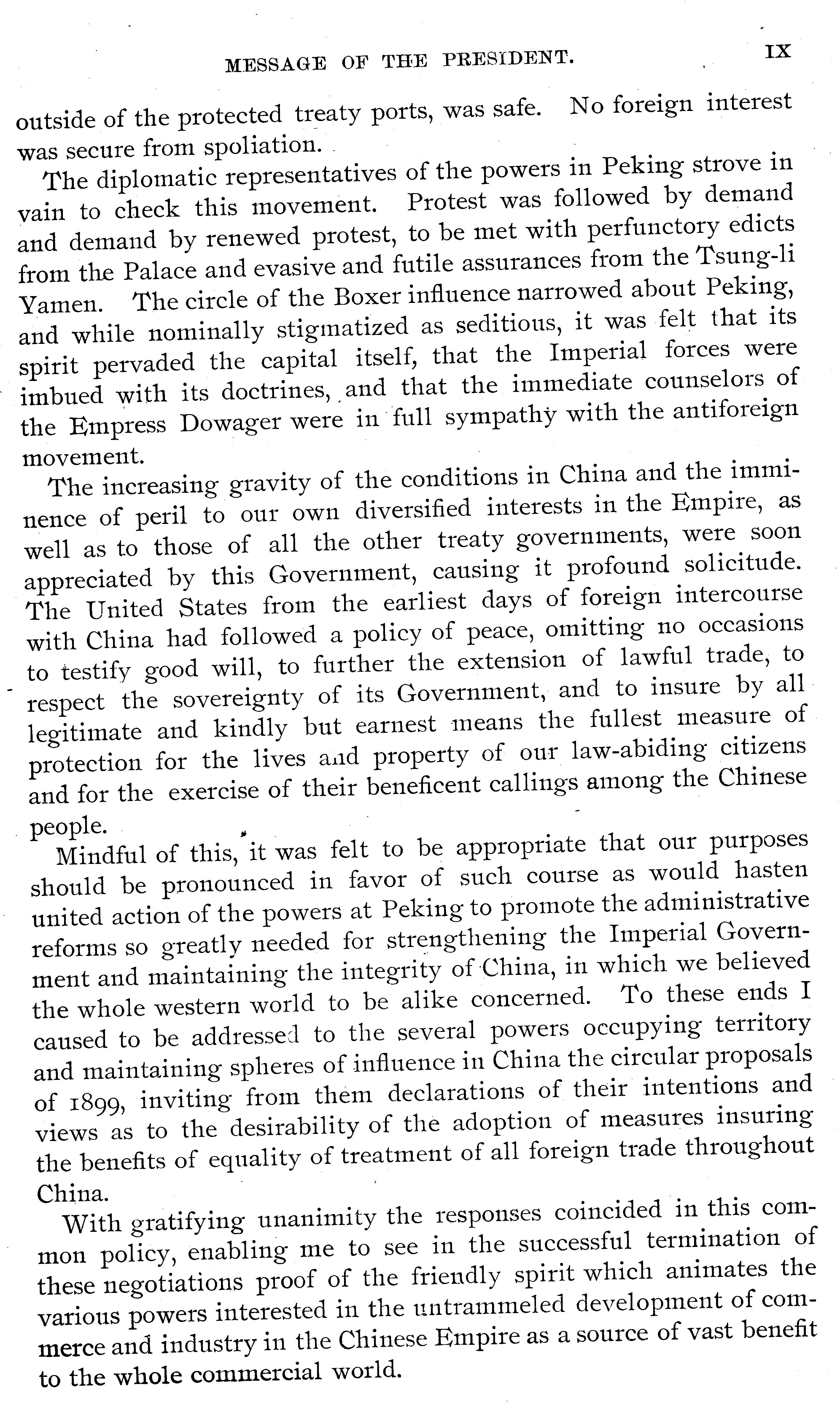 MESSAGE OF THE PRESIDENT. IX

outside of the protected treaty ports, was safe. No foreign interest was secure from spoliation.

The diplomatic representatives of the powers in Peking strove in vain to check this movement. Protest was followed by demand and demand by renewed protest, to be met with perfunctory edicts from the Palace and evasive and futile assurances from the Tsung-li Yamen. The circle of the Boxer influence narrowed about Peking, and while nominally stigmatized as seditious, it was felt that its spirit pervaded the capital itself, that the Imperial forces were imbued with its doctrines, and that the immediate counselors of the Empress Dowager were in full sympathy with the antiforeign movement.

The increasing gravity of the conditions in China and the imminence of peril to our own diversified interests in the Empire, as well as to those of all the other treaty governments, were soon appreciated by this Government, causing it profound solicitude. The United States from the earliest days of foreign intercourse with China had followed a policy of peace, omitting no occasions to testify good will, to further the extension of lawful trade, to respect the sovereignty of its Government, and to insure by all legitimate and kindly but earnest means the fullest measure of protection for the lives and property of our law-abiding citizens and for the exercise of their beneficent callings among the Chinese people.

Mindful of this, it was felt to be appropriate that our purposes should be pronounced in favor of such course as would hasten united action of the powers at Peking to promote the administrative reforms so greatly needed for strengthening the Imperial Government and maintaining the integrity of China, in which we believed the whole western world to be alike concerned. To these ends I caused to be addressed to the several powers occupying territory and maintaining spheres of influence in China the circular proposals of 1899, inviting from them declarations of their intentions and views as to the desirability of the adoption of measures insuring the benefits of equality of treatment of all foreign trade throughout China.

With gratifying unanimity the responses coincided in this common policy, enabling me to see in the successful termination of these negotiations proof of the friendly spirit which animates the various powers interested in the untrammeled development of commerce and industry in the Chinese Empire as a source of vast benefit to the whole commercial world.